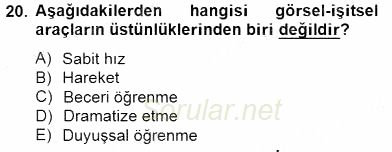 20. Aşağıdakilerden hangisi görsel-işitsel araçların üstünlüklerinden biri değildir?

A) Sabit hız
B) Hareket
C) Beceri öğrenme
D) Dramatize etme
E) Duyuşsal öğrenme

Sorular.net